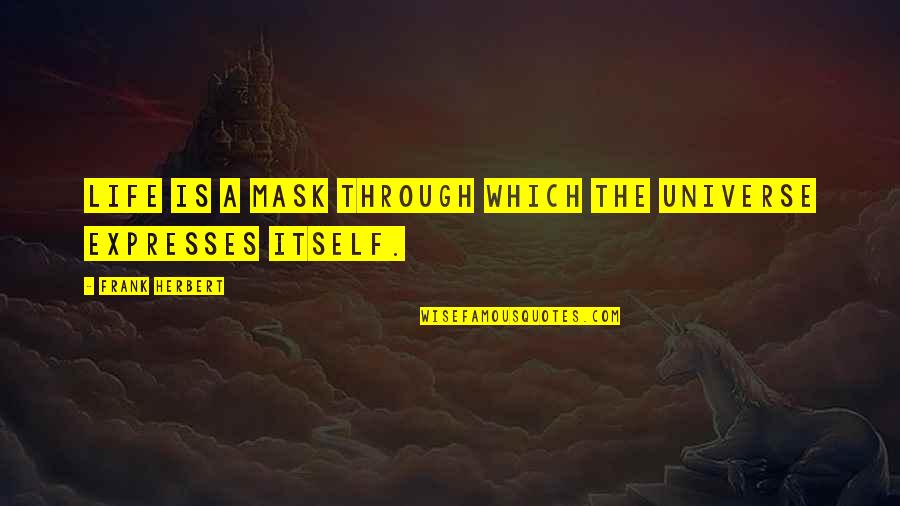 LIFE IS A MASK THROUGH WHICH THE UNIVERSE EXPRESSES ITSELF.

- FRANK HERBERT

WISEFAMOUSQUOTES.COM